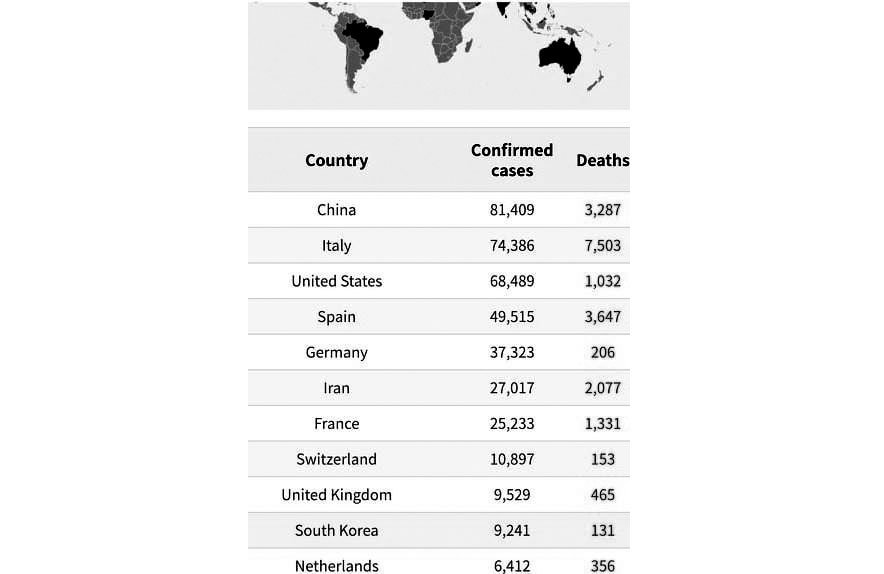 | Country | Confirmed cases | Deaths |
|---|---|---|
| China | 81,409 | 3,287 |
| Italy | 74,386 | 7,503 |
| United States | 68,489 | 1,032 |
| Spain | 49,515 | 3,647 |
| Germany | 37,323 | 206 |
| Iran | 27,017 | 2,077 |
| France | 25,233 | 1,331 |
| Switzerland | 10,897 | 153 |
| United Kingdom | 9,529 | 465 |
| South Korea | 9,241 | 131 |
| Netherlands | 6,412 | 356 |